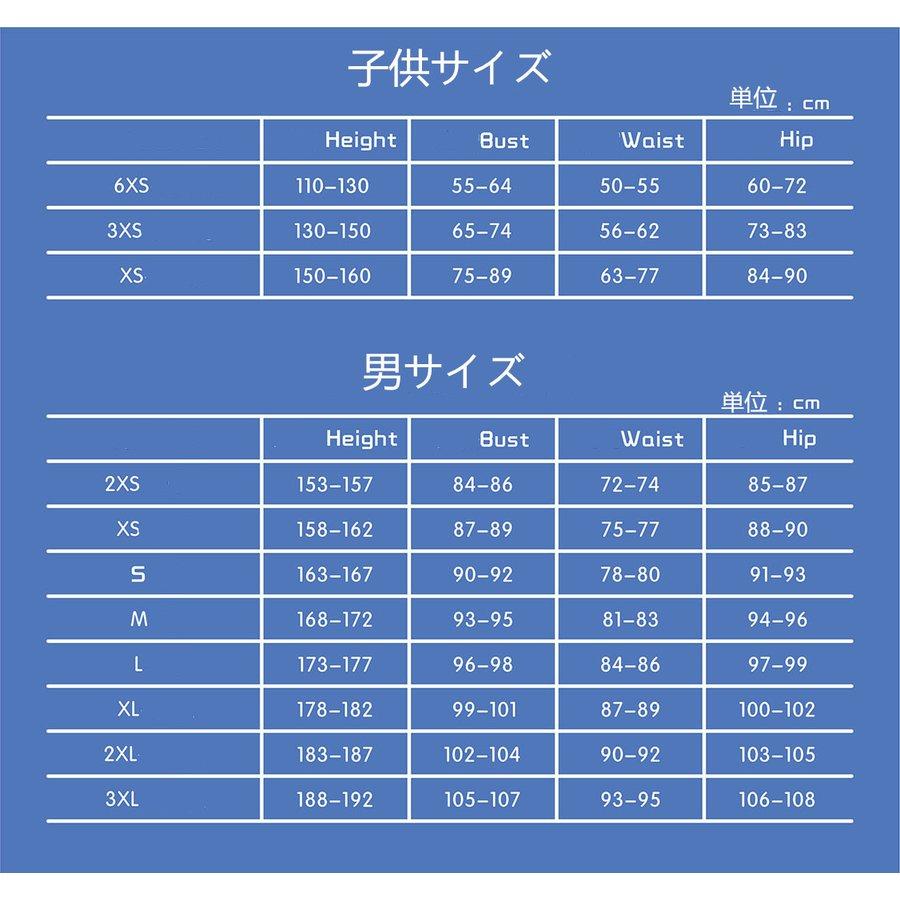 子供サイズ

単位：cm

| | Height | Bust | Waist | Hip |
|---|---|---|---|---|
| 6XS | 110-130 | 55-64 | 50-55 | 60-72 |
| 3XS | 130-150 | 65-74 | 56-62 | 73-83 |
| XS | 150-160 | 75-89 | 63-77 | 84-90 |

男サイズ

単位：cm

| | Height | Bust | Waist | Hip |
|---|---|---|---|---|
| 2XS | 153-157 | 84-86 | 72-74 | 85-87 |
| XS | 158-162 | 87-89 | 75-77 | 88-90 |
| S | 163-167 | 90-92 | 78-80 | 91-93 |
| M | 168-172 | 93-95 | 81-83 | 94-96 |
| L | 173-177 | 96-98 | 84-86 | 97-99 |
| XL | 178-182 | 99-101 | 87-89 | 100-102 |
| 2XL | 183-187 | 102-104 | 90-92 | 103-105 |
| 3XL | 188-192 | 105-107 | 93-95 | 106-108 |